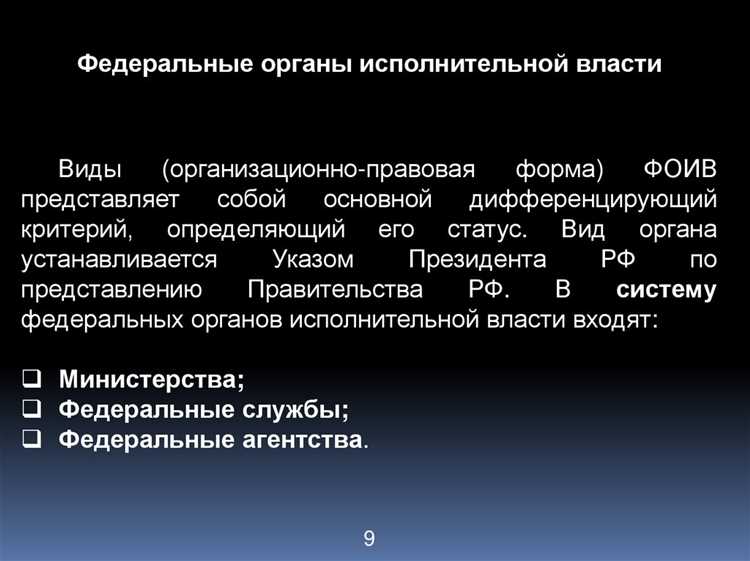 Федеральные органы исполнительной власти

Виды (организационно-правовая форма) ФОИВ представляет собой основной дифференцирующий критерий, определяющий его статус. Вид органа устанавливается Указом Президента РФ по представлению Правительства РФ. В систему федеральных органов исполнительной власти входят:

❑ Министерства;
❑ Федеральные службы;
❑ Федеральные агентства.

9